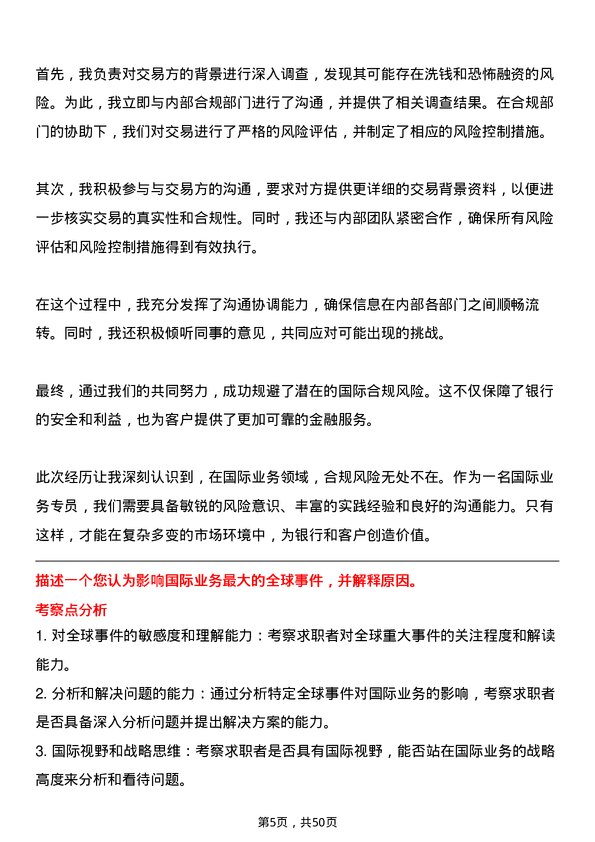 首先，我负责对交易方的背景进行深入调查，发现其可能存在洗钱和恐怖融资的风险。为此，我立即与内部合规部门进行了沟通，并提供了相关调查结果。在合规部门的协助下，我们对交易进行了严格的风险评估，并制定了相应的风险控制措施。

其次，我积极参与与交易方的沟通，要求对方提供更详细的交易背景资料，以便进一步核实交易的真实性和合规性。同时，我还与内部团队紧密合作，确保所有风险评估和风险控制措施得到有效执行。

在这个过程中，我充分发挥了沟通协调能力，确保信息在内部各部门之间顺畅流转。同时，我还积极倾听同事的意见，共同应对可能出现的挑战。

最终，通过我们的共同努力，成功规避了潜在的国际合规风险。这不仅保障了银行的安全和利益，也为客户提供了更加可靠的金融服务。

此次经历让我深刻认识到，在国际业务领域，合规风险无处不在。作为一名国际业务专员，我们需要具备敏锐的风险意识、丰富的实践经验和良好的沟通能力。只有这样，才能在复杂多变的市场环境中，为银行和客户创造价值。

描述一个您认为影响国际业务最大的全球事件，并解释原因。

考察点分析

1. 对全球事件的敏感度和理解能力：考察求职者对全球重大事件的关注程度和解读能力。

2. 分析和解决问题的能力：通过分析特定全球事件对国际业务的影响，考察求职者是否具备深入分析问题并提出解决方案的能力。

3. 国际视野和战略思维：考察求职者是否具有国际视野，能否站在国际业务的战略高度来分析和看待问题。

第5页，共50页